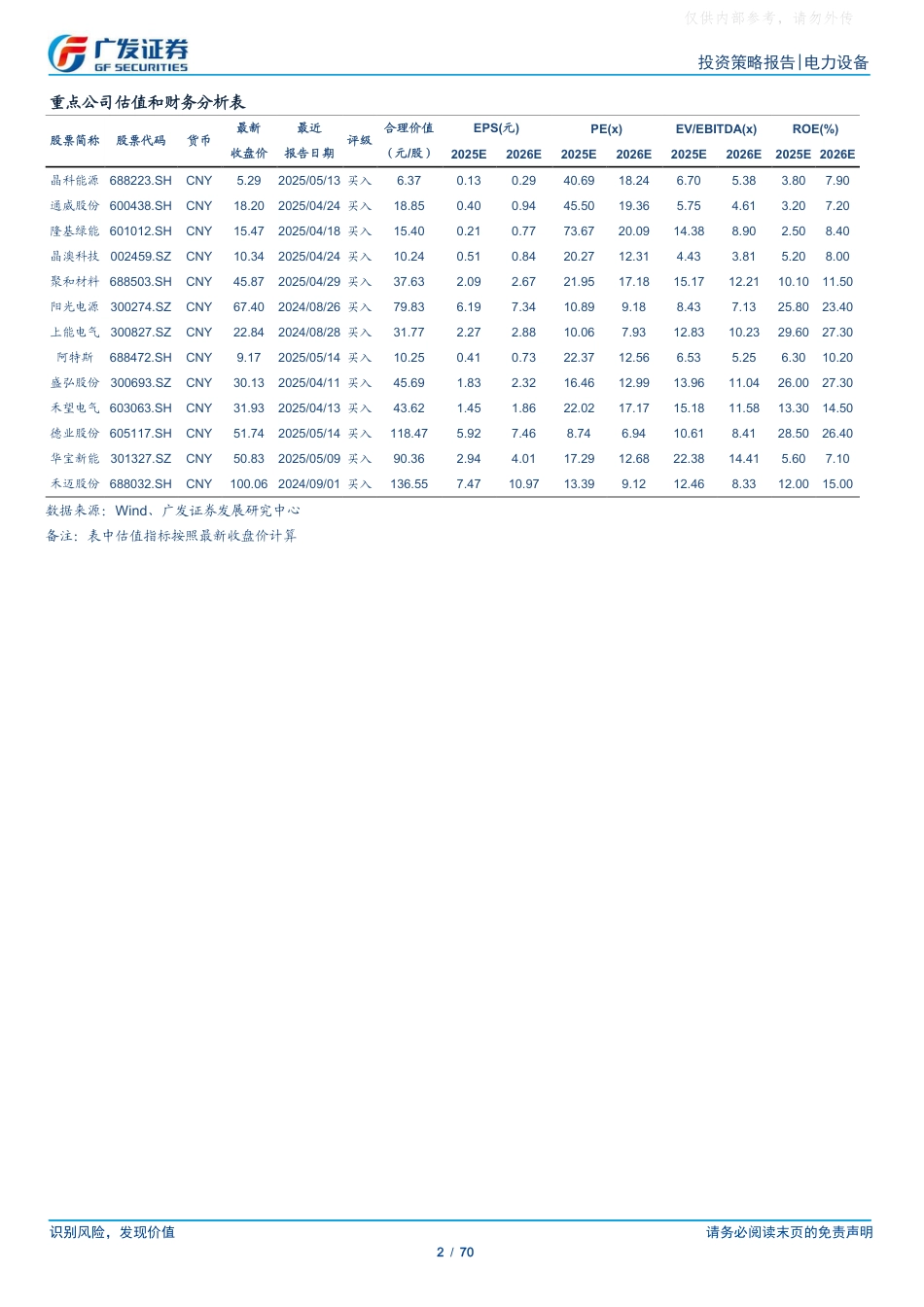 仅供内部参考，请勿外传

广发证券 GF SECURITIES

投资策略报告|电力设备

重点公司估值和财务分析表

| 股票简称 | 股票代码 | 货币 | 最新收盘价 | 最近报告日期 | 评级 | 合理价值（元/股） | EPS(元) 2025E | EPS(元) 2026E | PE(x) 2025E | PE(x) 2026E | EV/EBITDA(x) 2025E | EV/EBITDA(x) 2026E | ROE(%) 2025E | ROE(%) 2026E |
|---|---|---|---|---|---|---|---|---|---|---|---|---|---|---|
| 晶科能源 | 688223.SH | CNY | 5.29 | 2025/05/13 | 买入 | 6.37 | 0.13 | 0.29 | 40.69 | 18.24 | 6.70 | 5.38 | 3.80 | 7.90 |
| 通威股份 | 600438.SH | CNY | 18.20 | 2025/04/24 | 买入 | 18.85 | 0.40 | 0.94 | 45.50 | 19.36 | 5.75 | 4.61 | 3.20 | 7.20 |
| 隆基绿能 | 601012.SH | CNY | 15.47 | 2025/04/18 | 买入 | 15.40 | 0.21 | 0.77 | 73.67 | 20.09 | 14.38 | 8.90 | 2.50 | 8.40 |
| 晶澳科技 | 002459.SZ | CNY | 10.34 | 2025/04/24 | 买入 | 10.24 | 0.51 | 0.84 | 20.27 | 12.31 | 4.43 | 3.81 | 5.20 | 8.00 |
| 聚和材料 | 688503.SH | CNY | 45.87 | 2025/04/29 | 买入 | 37.63 | 2.09 | 2.67 | 21.95 | 17.18 | 15.17 | 12.21 | 10.10 | 11.50 |
| 阳光电源 | 300274.SZ | CNY | 67.40 | 2024/08/26 | 买入 | 79.83 | 6.19 | 7.34 | 10.89 | 9.18 | 8.43 | 7.13 | 25.80 | 23.40 |
| 上能电气 | 300827.SZ | CNY | 22.84 | 2024/08/28 | 买入 | 31.77 | 2.27 | 2.88 | 10.06 | 7.93 | 12.83 | 10.23 | 29.60 | 27.30 |
| 阿特斯 | 688472.SH | CNY | 9.17 | 2025/05/14 | 买入 | 10.25 | 0.41 | 0.73 | 22.37 | 12.56 | 6.53 | 5.25 | 6.30 | 10.20 |
| 盛弘股份 | 300693.SZ | CNY | 30.13 | 2025/04/11 | 买入 | 45.69 | 1.83 | 2.32 | 16.46 | 12.99 | 13.96 | 11.04 | 26.00 | 27.30 |
| 禾望电气 | 603063.SH | CNY | 31.93 | 2025/04/13 | 买入 | 43.62 | 1.45 | 1.86 | 22.02 | 17.17 | 15.18 | 11.58 | 13.30 | 14.50 |
| 德业股份 | 605117.SH | CNY | 51.74 | 2025/05/14 | 买入 | 118.47 | 5.92 | 7.46 | 8.74 | 6.94 | 10.61 | 8.41 | 28.50 | 26.40 |
| 华宝新能 | 301327.SZ | CNY | 50.83 | 2025/05/09 | 买入 | 90.36 | 2.94 | 4.01 | 17.29 | 12.68 | 22.38 | 14.41 | 5.60 | 7.10 |
| 禾迈股份 | 688032.SH | CNY | 100.06 | 2024/09/01 | 买入 | 136.55 | 7.47 | 10.97 | 13.39 | 9.12 | 12.46 | 8.33 | 12.00 | 15.00 |

数据来源：Wind、广发证券发展研究中心
备注：表中估值指标按照最新收盘价计算

识别风险，发现价值

请务必阅读末页的免责声明

2 / 70